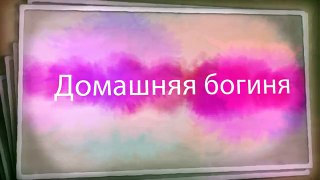 Домашняя богиня